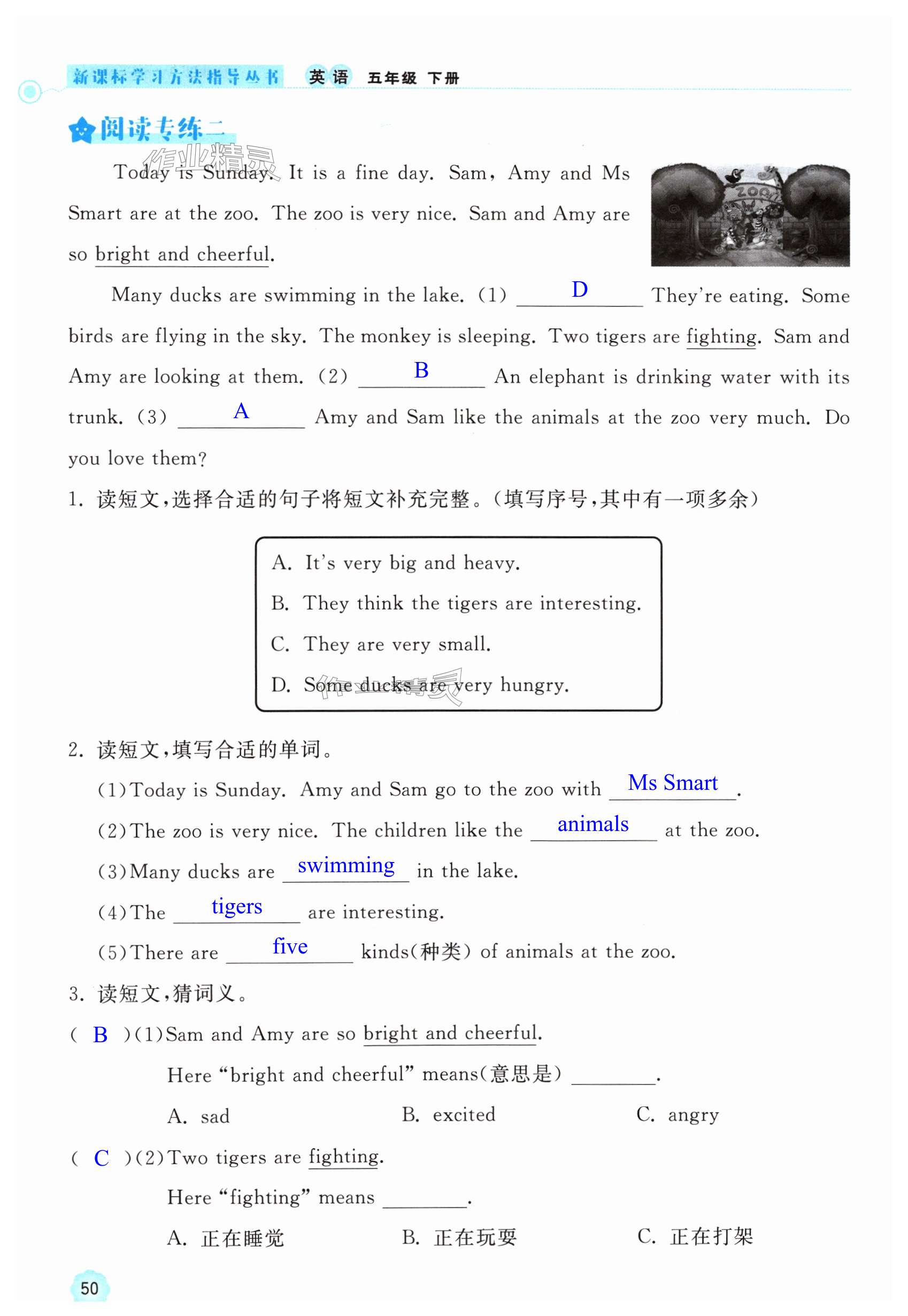 新课标学习方法指导丛书 英语 五年级 下册

阅读专练二

作业精灵

Today is Sunday. It is a fine day. Sam, Amy and Ms Smart are at the zoo. The zoo is very nice. Sam and Amy are so bright and cheerful.

ZOO

Many ducks are swimming in the lake. (1) D They're eating. Some birds are flying in the sky. The monkey is sleeping. Two tigers are fighting. Sam and Amy are looking at them. (2) B An elephant is drinking water with its trunk. (3) A Amy and Sam like the animals at the zoo very much. Do you love them?

1. 读短文,选择合适的句子将短文补充完整。(填写序号,其中有一项多余)

A. It's very big and heavy.
B. They think the tigers are interesting.
C. They are very small.
D. Some ducks are very hungry.

作业精灵

2. 读短文,填写合适的单词。
(1) Today is Sunday. Amy and Sam go to the zoo with Ms Smart.
(2) The zoo is very nice. The children like the animals at the zoo.
(3) Many ducks are swimming in the lake.
(4) The tigers are interesting.
(5) There are five kinds(种类) of animals at the zoo.

3. 读短文,猜词义。
( B )(1) Sam and Amy are so bright and cheerful.
Here "bright and cheerful" means(意思是) ________.
A. sad B. excited C. angry
( C )(2) Two tigers are fighting.
Here "fighting" means ________.
A. 正在睡觉 B. 正在玩耍 C. 正在打架

50